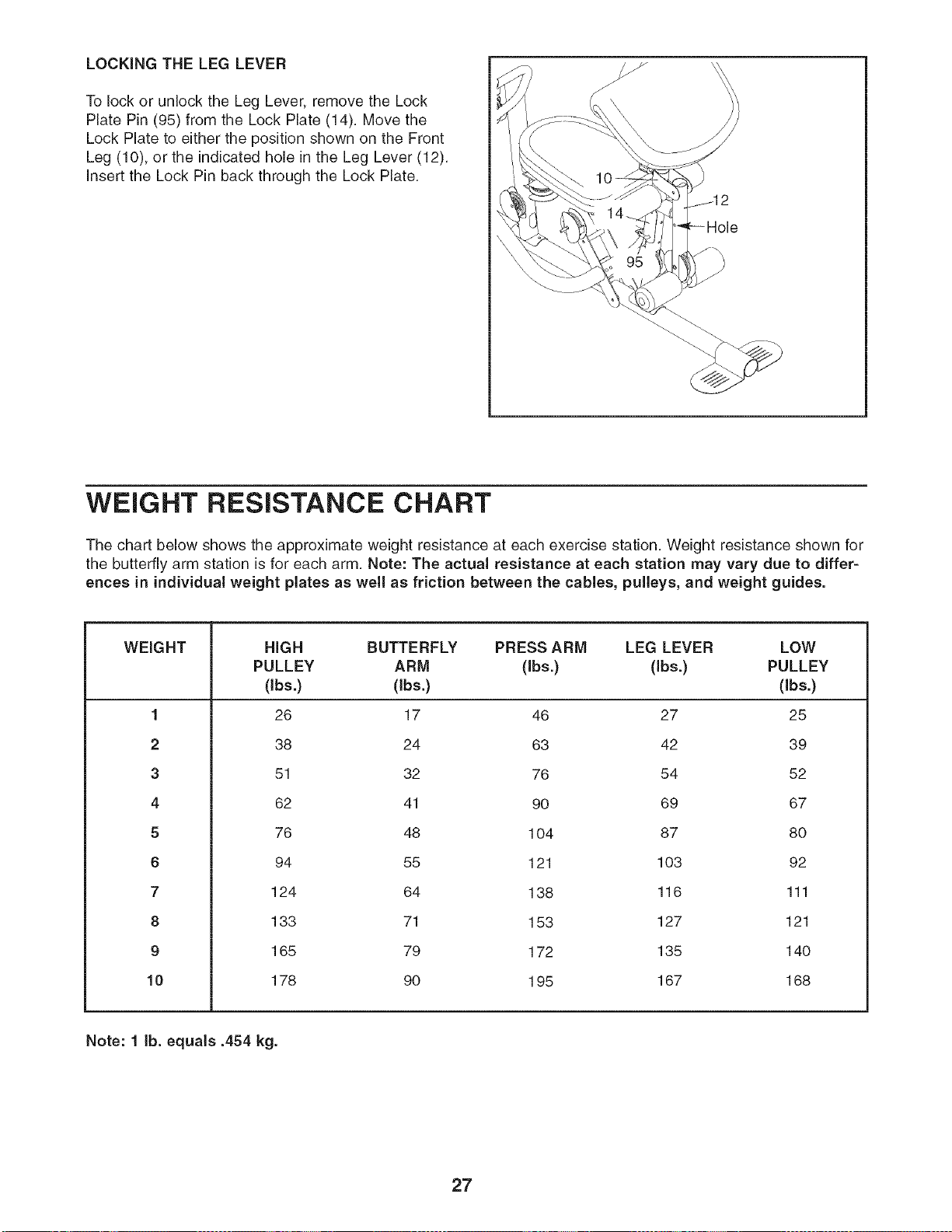 LOCKING THE LEG LEVER

To lock or unlock the Leg Lever, remove the Lock Plate Pin (95) from the Lock Plate (14). Move the Lock Plate to either the position shown on the Front Leg (10), or the indicated hole in the Leg Lever (12). Insert the Lock Pin back through the Lock Plate.

10
12
14
Hole
95

WEIGHT RESISTANCE CHART

The chart below shows the approximate weight resistance at each exercise station. Weight resistance shown for the butterfly arm station is for each arm. Note: The actual resistance at each station may vary due to differences in individual weight plates as well as friction between the cables, pulleys, and weight guides.

| WEIGHT | HIGH PULLEY (lbs.) | BUTTERFLY ARM (lbs.) | PRESS ARM (lbs.) | LEG LEVER (lbs.) | LOW PULLEY (lbs.) |
|---|---|---|---|---|---|
| 1 | 26 | 17 | 46 | 27 | 25 |
| 2 | 38 | 24 | 63 | 42 | 39 |
| 3 | 51 | 32 | 76 | 54 | 52 |
| 4 | 62 | 41 | 90 | 69 | 67 |
| 5 | 76 | 48 | 104 | 87 | 80 |
| 6 | 94 | 55 | 121 | 103 | 92 |
| 7 | 124 | 64 | 138 | 116 | 111 |
| 8 | 133 | 71 | 153 | 127 | 121 |
| 9 | 165 | 79 | 172 | 135 | 140 |
| 10 | 178 | 90 | 195 | 167 | 168 |

Note: 1 lb. equals .454 kg.

27